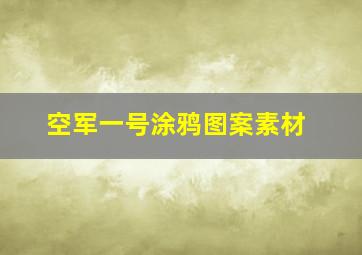 空军一号涂鸦图案素材